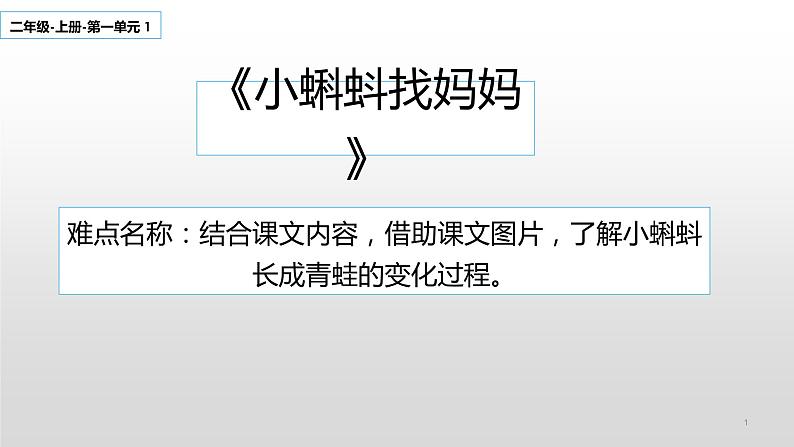 二年级-上册-第一单元 1

《小蝌蚪找妈妈》

难点名称：结合课文内容，借助课文图片，了解小蝌蚪长成青蛙的变化过程。

1